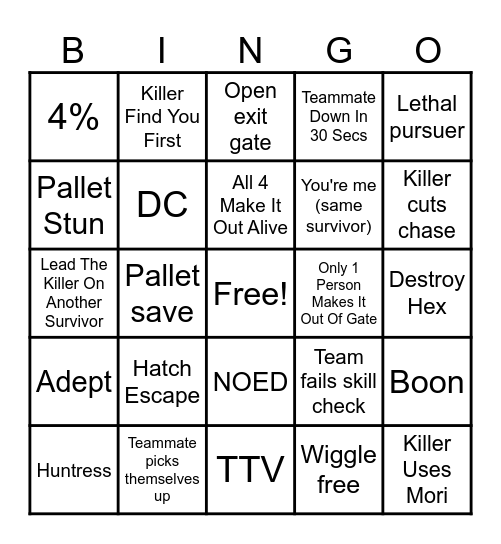 | B | I | N | G | O |
|---|---|---|---|---|
| 4% | Killer Find You First | Open exit gate | Teammate Down In 30 Secs | Lethal pursuer |
| Pallet Stun | DC | All 4 Make It Out Alive | You're me (same survivor) | Killer cuts chase |
| Lead The Killer On Another Survivor | Pallet save | Free! | Only 1 Person Makes It Out Of Gate | Destroy Hex |
| Adept | Hatch Escape | NOED | Team fails skill check | Boon |
| Huntress | Teammate picks themselves up | TTV | Wiggle free | Killer Uses Mori |